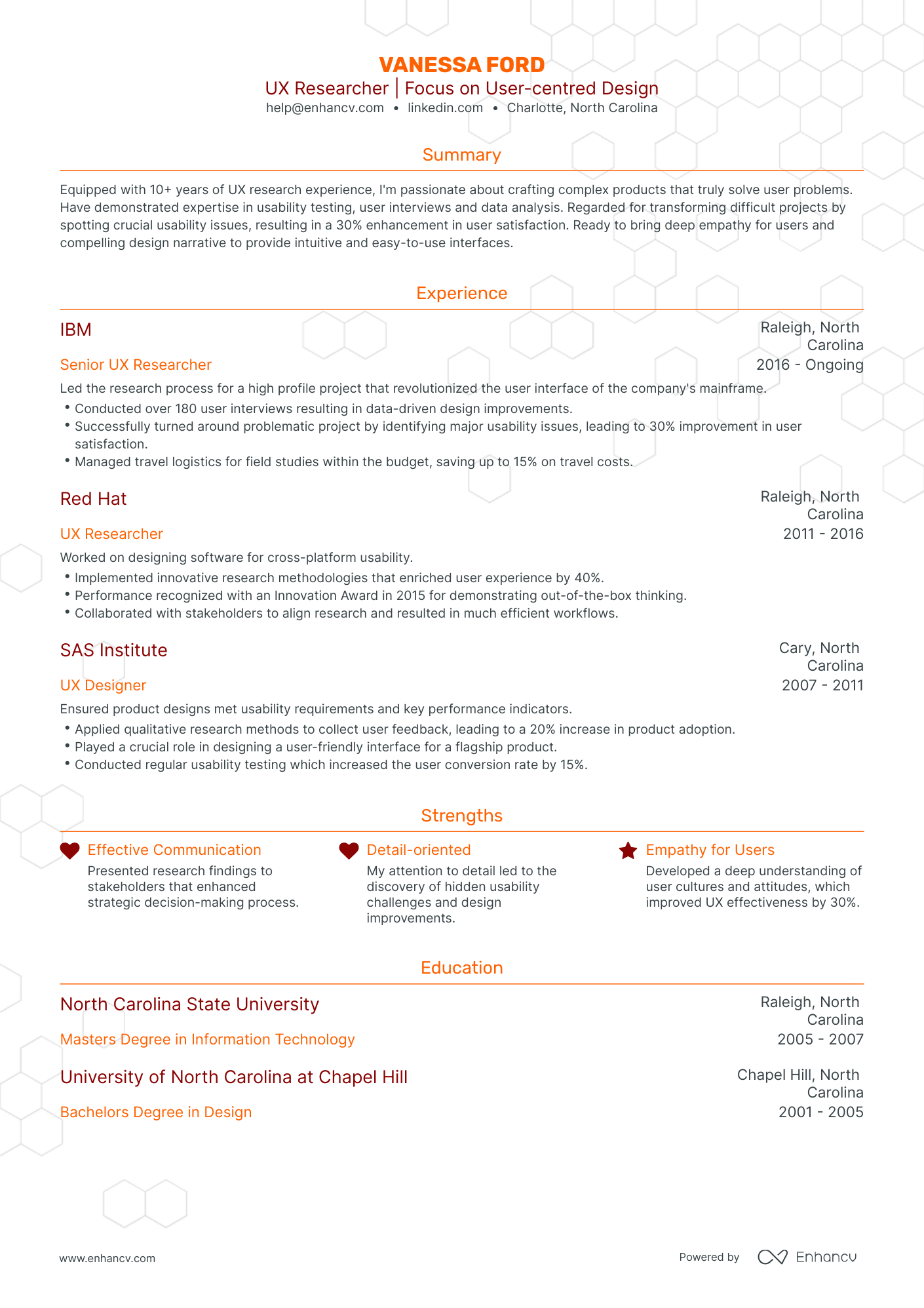 VANESSA FORD
UX Researcher | Focus on User-centred Design
help@enhancv.com • linkedin.com • Charlotte, North Carolina

Summary

Equipped with 10+ years of UX research experience, I'm passionate about crafting complex products that truly solve user problems. Have demonstrated expertise in usability testing, user interviews and data analysis. Regarded for transforming difficult projects by spotting crucial usability issues, resulting in a 30% enhancement in user satisfaction. Ready to bring deep empathy for users and compelling design narrative to provide intuitive and easy-to-use interfaces.

Experience

IBM
Raleigh, North Carolina
Senior UX Researcher
2016 - Ongoing
Led the research process for a high profile project that revolutionized the user interface of the company's mainframe.
• Conducted over 180 user interviews resulting in data-driven design improvements.
• Successfully turned around problematic project by identifying major usability issues, leading to 30% improvement in user satisfaction.
• Managed travel logistics for field studies within the budget, saving up to 15% on travel costs.

Red Hat
Raleigh, North Carolina
UX Researcher
2011 - 2016
Worked on designing software for cross-platform usability.
• Implemented innovative research methodologies that enriched user experience by 40%.
• Performance recognized with an Innovation Award in 2015 for demonstrating out-of-the-box thinking.
• Collaborated with stakeholders to align research and resulted in much efficient workflows.

SAS Institute
Cary, North Carolina
UX Designer
2007 - 2011
Ensured product designs met usability requirements and key performance indicators.
• Applied qualitative research methods to collect user feedback, leading to a 20% increase in product adoption.
• Played a crucial role in designing a user-friendly interface for a flagship product.
• Conducted regular usability testing which increased the user conversion rate by 15%.

Strengths

Effective Communication
Presented research findings to stakeholders that enhanced strategic decision-making process.

Detail-oriented
My attention to detail led to the discovery of hidden usability challenges and design improvements.

Empathy for Users
Developed a deep understanding of user cultures and attitudes, which improved UX effectiveness by 30%.

Education

North Carolina State University
Raleigh, North Carolina
Masters Degree in Information Technology
2005 - 2007

University of North Carolina at Chapel Hill
Chapel Hill, North Carolina
Bachelors Degree in Design
2001 - 2005

www.enhancv.com
Powered by Enhancv